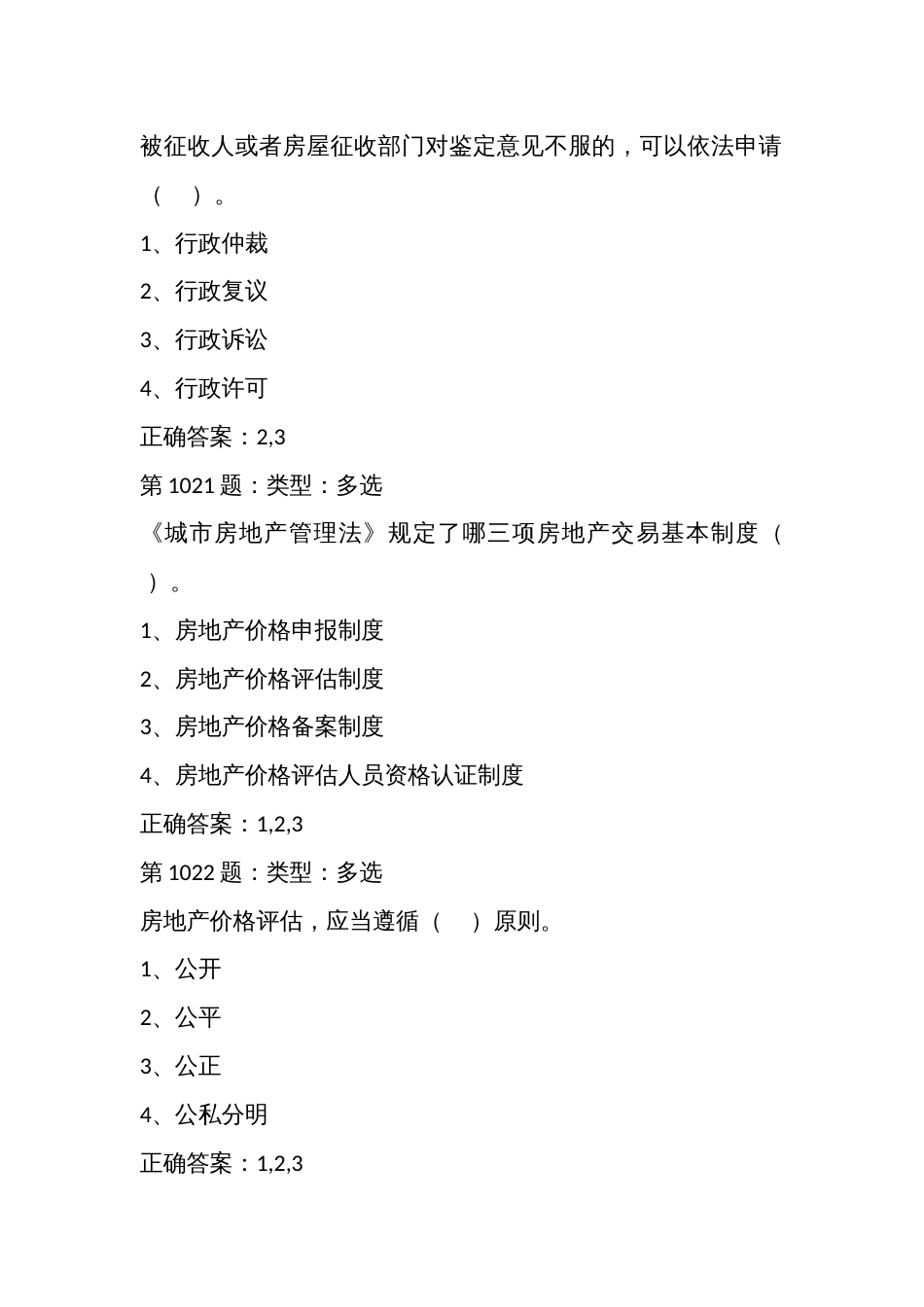 被征收人或者房屋征收部门对鉴定意见不服的，可以依法申请（ ）。

1、行政仲裁

2、行政复议

3、行政诉讼

4、行政许可

正确答案：2,3

第 1021 题：类型：多选

《城市房地产管理法》规定了哪三项房地产交易基本制度（ ）。

1、房地产价格申报制度

2、房地产价格评估制度

3、房地产价格备案制度

4、房地产价格评估人员资格认证制度

正确答案：1,2,3

第 1022 题：类型：多选

房地产价格评估，应当遵循（ ）原则。

1、公开

2、公平

3、公正

4、公私分明

正确答案：1,2,3